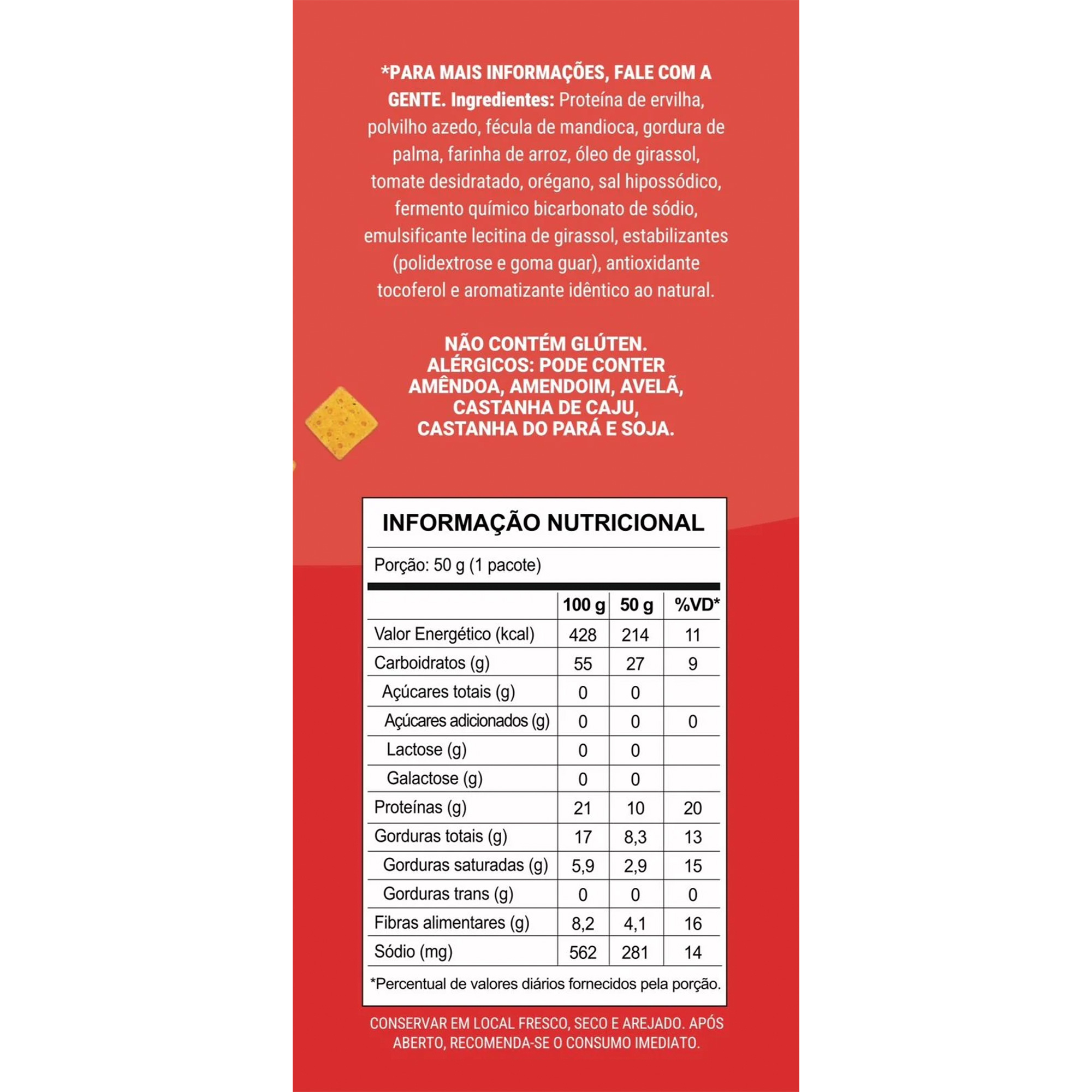 *PARA MAIS INFORMAÇÕES, FALE COM A GENTE. Ingredientes: Proteína de ervilha, polvilho azedo, fécula de mandioca, gordura de palma, farinha de arroz, óleo de girassol, tomate desidratado, orégano, sal hipossódico, fermento químico bicarbonato de sódio, emulsificante lecitina de girassol, estabilizantes (polidextrose e goma guar), antioxidante tocoferol e aromatizante idêntico ao natural.

NÃO CONTÉM GLÚTEN.
ALÉRGICOS: PODE CONTER AMÊNDOA, AMENDOIM, AVELÃ, CASTANHA DE CAJU, CASTANHA DO PARÁ E SOJA.

INFORMAÇÃO NUTRICIONAL

Porção: 50 g (1 pacote)

| | 100 g | 50 g | %VD* |
|---|---|---|---|
| Valor Energético (kcal) | 428 | 214 | 11 |
| Carboidratos (g) | 55 | 27 | 9 |
| Açúcares totais (g) | 0 | 0 | |
| Açúcares adicionados (g) | 0 | 0 | 0 |
| Lactose (g) | 0 | 0 | |
| Galactose (g) | 0 | 0 | |
| Proteínas (g) | 21 | 10 | 20 |
| Gorduras totais (g) | 17 | 8,3 | 13 |
| Gorduras saturadas (g) | 5,9 | 2,9 | 15 |
| Gorduras trans (g) | 0 | 0 | 0 |
| Fibras alimentares (g) | 8,2 | 4,1 | 16 |
| Sódio (mg) | 562 | 281 | 14 |

*Percentual de valores diários fornecidos pela porção.

CONSERVAR EM LOCAL FRESCO, SECO E AREJADO. APÓS ABERTO, RECOMENDA-SE O CONSUMO IMEDIATO.